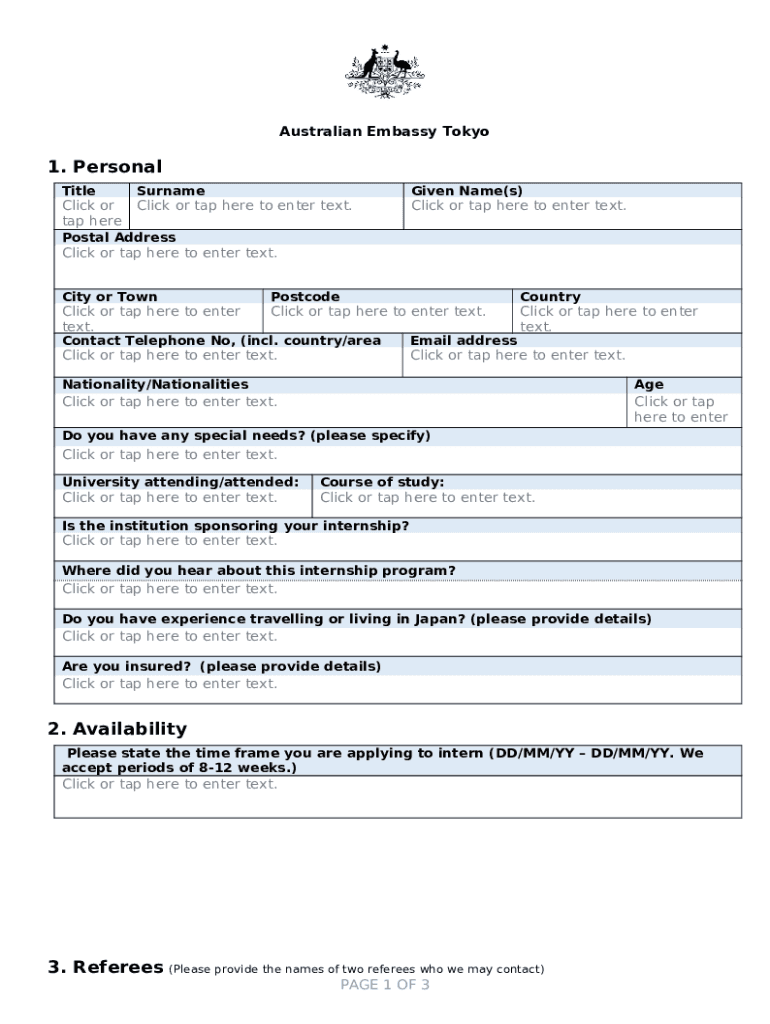 Australian Embassy Tokyo

1. Personal

| Title | Surname | Given Name(s) |
|---|---|---|
| Click or tap here | Click or tap here to enter text. | Click or tap here to enter text. |

Postal Address
Click or tap here to enter text.

| City or Town | Postcode | Country |
|---|---|---|
| Click or tap here to enter text. | Click or tap here to enter text. | Click or tap here to enter text. |

| Contact Telephone No, (incl. country/area | Email address |
|---|---|
| Click or tap here to enter text. | Click or tap here to enter text. |

| Nationality/Nationalities | Age |
|---|---|
| Click or tap here to enter text. | Click or tap here to enter |

Do you have any special needs? (please specify)
Click or tap here to enter text.

| University attending/attended: | Course of study: |
|---|---|
| Click or tap here to enter text. | Click or tap here to enter text. |

Is the institution sponsoring your internship?
Click or tap here to enter text.

Where did you hear about this internship program?
Click or tap here to enter text.

Do you have experience travelling or living in Japan? (please provide details)
Click or tap here to enter text.

Are you insured? (please provide details)
Click or tap here to enter text.

2. Availability

Please state the time frame you are applying to intern (DD/MM/YY – DD/MM/YY. We accept periods of 8-12 weeks.)
Click or tap here to enter text.

3. Referees (Please provide the names of two referees who we may contact)

PAGE 1 OF 3